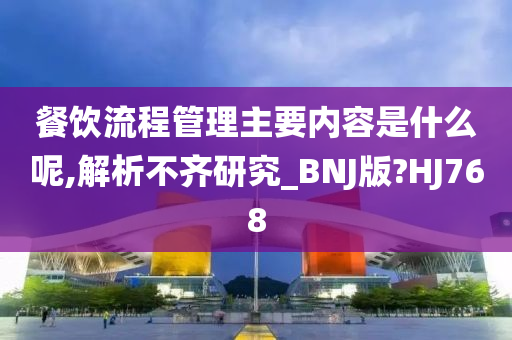 餐饮流程管理主要内容是什么呢,解析不齐研究_BNJ版?HJ768